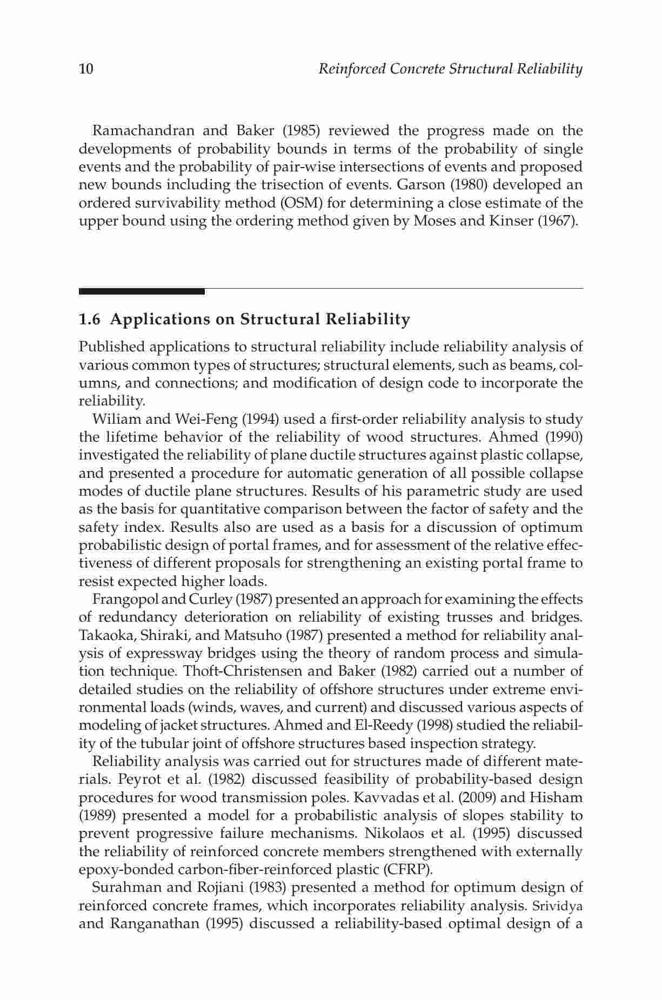 10 Reinforced Concrete Structural Reliability

Ramachandran and Baker (1985) reviewed the progress made on the developments of probability bounds in terms of the probability of single events and the probability of pair-wise intersections of events and proposed new bounds including the trisection of events. Garson (1980) developed an ordered survivability method (OSM) for determining a close estimate of the upper bound using the ordering method given by Moses and Kinser (1967).

1.6 Applications on Structural Reliability

Published applications to structural reliability include reliability analysis of various common types of structures; structural elements, such as beams, columns, and connections; and modification of design code to incorporate the reliability.

Wiliam and Wei-Feng (1994) used a first-order reliability analysis to study the lifetime behavior of the reliability of wood structures. Ahmed (1990) investigated the reliability of plane ductile structures against plastic collapse, and presented a procedure for automatic generation of all possible collapse modes of ductile plane structures. Results of his parametric study are used as the basis for quantitative comparison between the factor of safety and the safety index. Results also are used as a basis for a discussion of optimum probabilistic design of portal frames, and for assessment of the relative effectiveness of different proposals for strengthening an existing portal frame to resist expected higher loads.

Frangopol and Curley (1987) presented an approach for examining the effects of redundancy deterioration on reliability of existing trusses and bridges. Takaoka, Shiraki, and Matsuho (1987) presented a method for reliability analysis of expressway bridges using the theory of random process and simulation technique. Thoft-Christensen and Baker (1982) carried out a number of detailed studies on the reliability of offshore structures under extreme environmental loads (winds, waves, and current) and discussed various aspects of modeling of jacket structures. Ahmed and El-Reedy (1998) studied the reliability of the tubular joint of offshore structures based inspection strategy.

Reliability analysis was carried out for structures made of different materials. Peyrot et al. (1982) discussed feasibility of probability-based design procedures for wood transmission poles. Kavvadas et al. (2009) and Hisham (1989) presented a model for a probabilistic analysis of slopes stability to prevent progressive failure mechanisms. Nikolaos et al. (1995) discussed the reliability of reinforced concrete members strengthened with externally epoxy-bonded carbon-fiber-reinforced plastic (CFRP).

Surahman and Rojiani (1983) presented a method for optimum design of reinforced concrete frames, which incorporates reliability analysis. Srividya and Ranganathan (1995) discussed a reliability-based optimal design of a